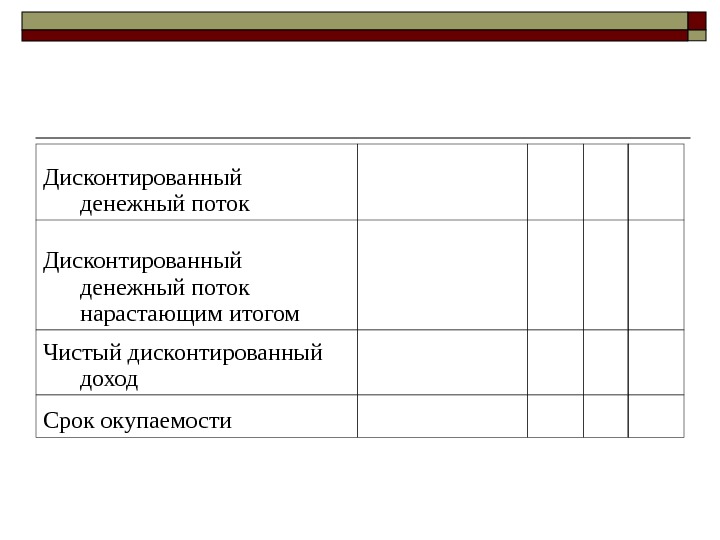 | Дисконтированный денежный поток | | | | |
|---|---|---|---|---|
| Дисконтированный денежный поток нарастающим итогом | | | | |
| Чистый дисконтированный доход | | | | |
| Срок окупаемости | | | | |